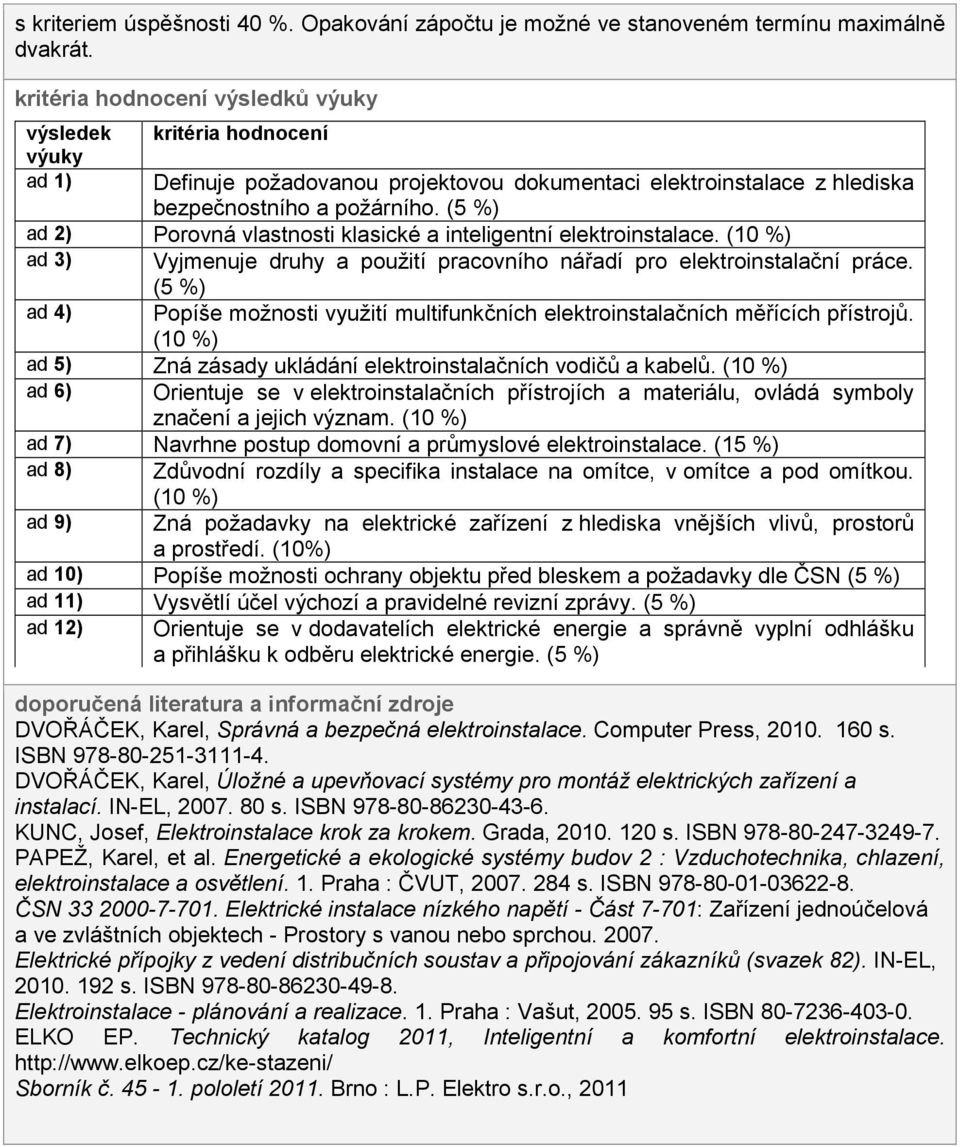 s kriteriem úspěšnosti 40 %. Opakování zápočtu je možné ve stanoveném termínu maximálně dvakrát.

kritéria hodnocení výsledků výuky

| výsledek výuky | kritéria hodnocení |
|---|---|
| ad 1) | Definuje požadovanou projektovou dokumentaci elektroinstalace z hlediska bezpečnostního a požárního. (5 %) |
| ad 2) | Porovná vlastnosti klasické a inteligentní elektroinstalace. (10 %) |
| ad 3) | Vyjmenuje druhy a použití pracovního nářadí pro elektroinstalační práce. (5 %) |
| ad 4) | Popíše možnosti využití multifunkčních elektroinstalačních měřících přístrojů. (10 %) |
| ad 5) | Zná zásady ukládání elektroinstalačních vodičů a kabelů. (10 %) |
| ad 6) | Orientuje se v elektroinstalačních přístrojích a materiálu, ovládá symboly značení a jejich význam. (10 %) |
| ad 7) | Navrhne postup domovní a průmyslové elektroinstalace. (15 %) |
| ad 8) | Zdůvodní rozdíly a specifika instalace na omítce, v omítce a pod omítkou. (10 %) |
| ad 9) | Zná požadavky na elektrické zařízení z hlediska vnějších vlivů, prostorů a prostředí. (10%) |
| ad 10) | Popíše možnosti ochrany objektu před bleskem a požadavky dle ČSN (5 %) |
| ad 11) | Vysvětlí účel výchozí a pravidelné revizní zprávy. (5 %) |
| ad 12) | Orientuje se v dodavatelích elektrické energie a správně vyplní odhlášku a přihlášku k odběru elektrické energie. (5 %) |

doporučená literatura a informační zdroje
DVOŘÁČEK, Karel, Správná a bezpečná elektroinstalace. Computer Press, 2010. 160 s. ISBN 978-80-251-3111-4.
DVOŘÁČEK, Karel, Úložné a upevňovací systémy pro montáž elektrických zařízení a instalací. IN-EL, 2007. 80 s. ISBN 978-80-86230-43-6.
KUNC, Josef, Elektroinstalace krok za krokem. Grada, 2010. 120 s. ISBN 978-80-247-3249-7.
PAPEŽ, Karel, et al. Energetické a ekologické systémy budov 2 : Vzduchotechnika, chlazení, elektroinstalace a osvětlení. 1. Praha : ČVUT, 2007. 284 s. ISBN 978-80-01-03622-8.
ČSN 33 2000-7-701. Elektrické instalace nízkého napětí - Část 7-701: Zařízení jednoúčelová a ve zvláštních objektech - Prostory s vanou nebo sprchou. 2007.
Elektrické přípojky z vedení distribučních soustav a připojování zákazníků (svazek 82). IN-EL, 2010. 192 s. ISBN 978-80-86230-49-8.
Elektroinstalace - plánování a realizace. 1. Praha : Vašut, 2005. 95 s. ISBN 80-7236-403-0.
ELKO EP. Technický katalog 2011, Inteligentní a komfortní elektroinstalace. http://www.elkoep.cz/ke-stazeni/
Sborník č. 45 - 1. pololetí 2011. Brno : L.P. Elektro s.r.o., 2011